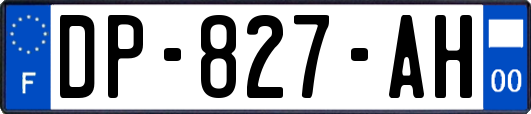 F
DP-827-AH
00